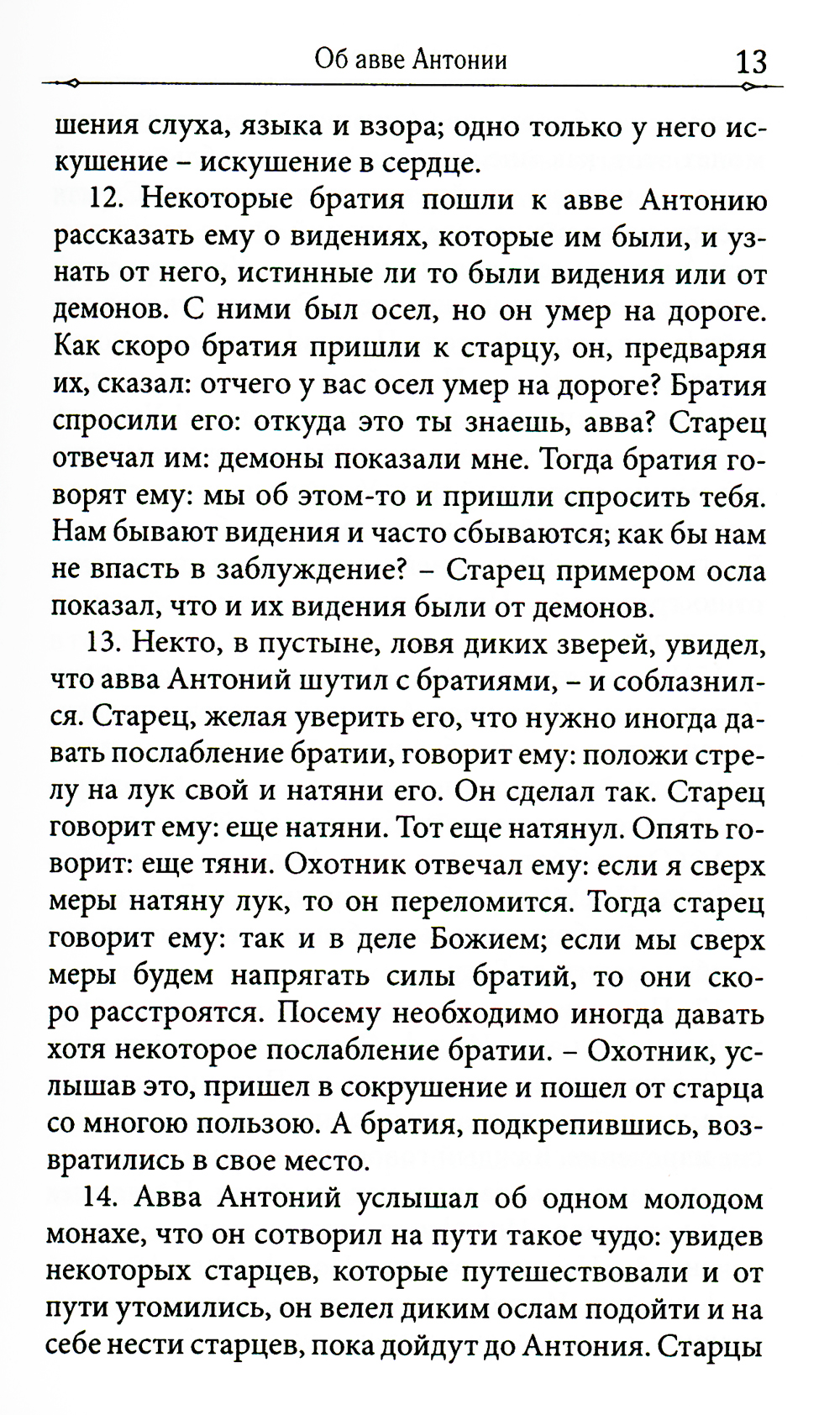 Об авве Антонии 13

шения слуха, языка и взора; одно только у него искушение – искушение в сердце.

12. Некоторые братия пошли к авве Антонию рассказать ему о видениях, которые им были, и узнать от него, истинные ли то были видения или от демонов. С ними был осел, но он умер на дороге. Как скоро братия пришли к старцу, он, предваряя их, сказал: отчего у вас осел умер на дороге? Братия спросили его: откуда это ты знаешь, авва? Старец отвечал им: демоны показали мне. Тогда братия говорят ему: мы об этом-то и пришли спросить тебя. Нам бывают видения и часто сбываются; как бы нам не впасть в заблуждение? – Старец примером осла показал, что и их видения были от демонов.

13. Некто, в пустыне, ловя диких зверей, увидел, что авва Антоний шутил с братиями, – и соблазнился. Старец, желая уверить его, что нужно иногда давать послабление братии, говорит ему: положи стрелу на лук свой и натяни его. Он сделал так. Старец говорит ему: еще натяни. Тот еще натянул. Опять говорит: еще тяни. Охотник отвечал ему: если я сверх меры натяну лук, то он переломится. Тогда старец говорит ему: так и в деле Божием; если мы сверх меры будем напрягать силы братий, то они скоро расстроятся. Посему необходимо иногда давать хотя некоторое послабление братии. – Охотник, услышав это, пришел в сокрушение и пошел от старца со многою пользою. А братия, подкрепившись, возвратились в свое место.

14. Авва Антоний услышал об одном молодом монахе, что он сотворил на пути такое чудо: увидев некоторых старцев, которые путешествовали и от пути утомились, он велел диким ослам подойти и на себе нести старцев, пока дойдут до Антония. Старцы